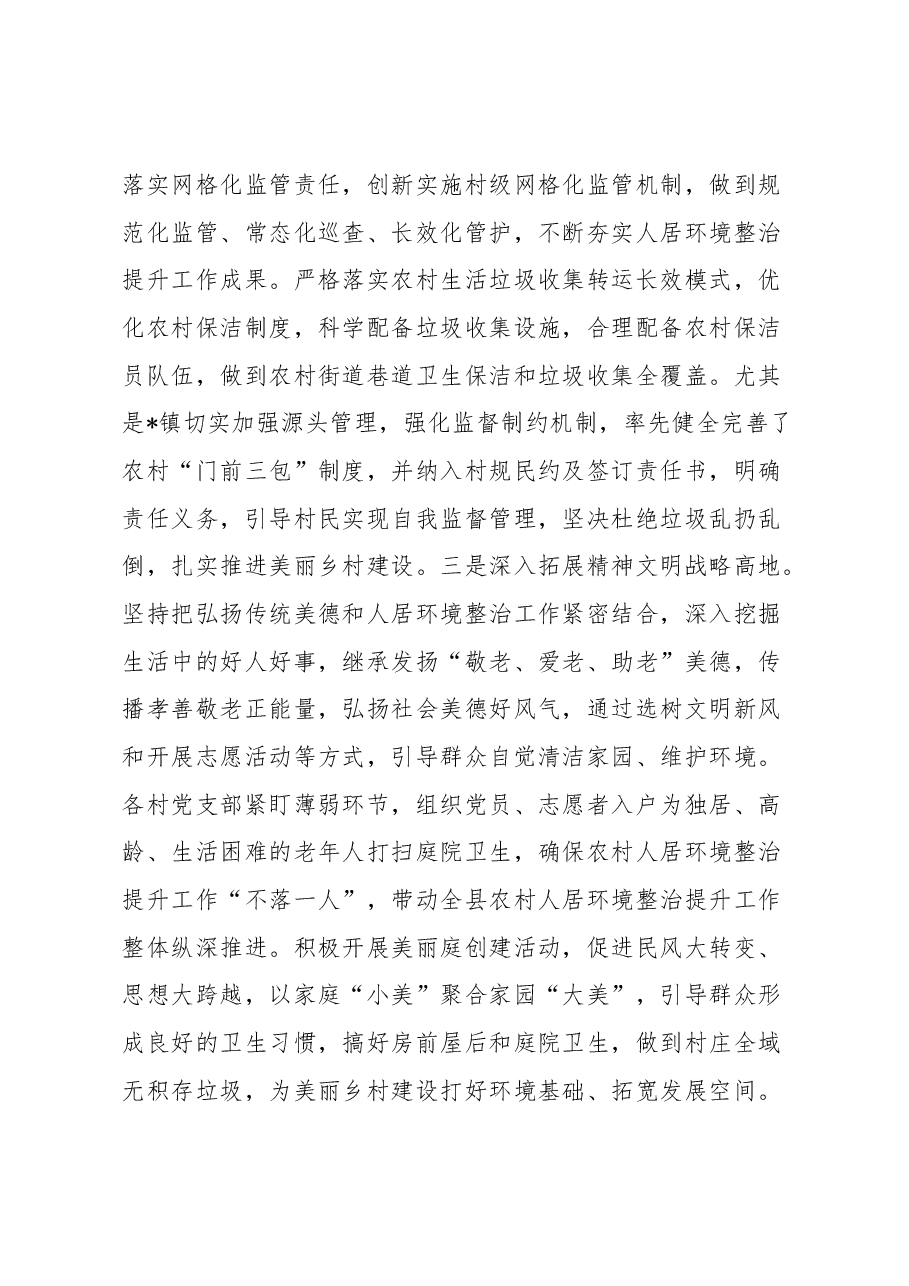 落实网格化监管责任，创新实施村级网格化监管机制，做到规范化监管、常态化巡查、长效化管护，不断夯实人居环境整治提升工作成果。严格落实农村生活垃圾收集转运长效模式，优化农村保洁制度，科学配备垃圾收集设施，合理配备农村保洁员队伍，做到农村街道巷道卫生保洁和垃圾收集全覆盖。尤其是*镇切实加强源头管理，强化监督制约机制，率先健全完善了农村“门前三包”制度，并纳入村规民约及签订责任书，明确责任义务，引导村民实现自我监督管理，坚决杜绝垃圾乱扔乱倒，扎实推进美丽乡村建设。三是深入拓展精神文明战略高地。坚持把弘扬传统美德和人居环境整治工作紧密结合，深入挖掘生活中的好人好事，继承发扬“敬老、爱老、助老”美德，传播孝善敬老正能量，弘扬社会美德好风气，通过选树文明新风和开展志愿活动等方式，引导群众自觉清洁家园、维护环境。各村党支部紧盯薄弱环节，组织党员、志愿者入户为独居、高龄、生活困难的老年人打扫庭院卫生，确保农村人居环境整治提升工作“不落一人”，带动全县农村人居环境整治提升工作整体纵深推进。积极开展美丽庭创建活动，促进民风大转变、思想大跨越，以家庭“小美”聚合家园“大美”，引导群众形成良好的卫生习惯，搞好房前屋后和庭院卫生，做到村庄全域无积存垃圾，为美丽乡村建设打好环境基础、拓宽发展空间。